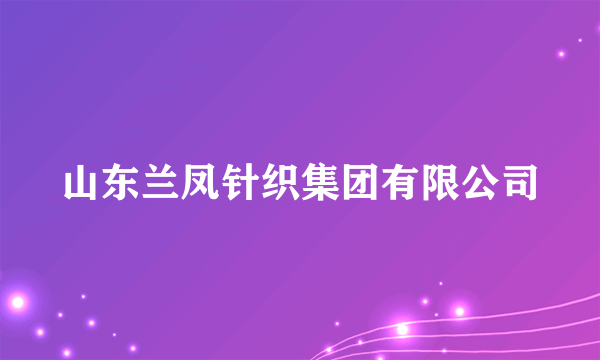 山东兰凤针织集团有限公司